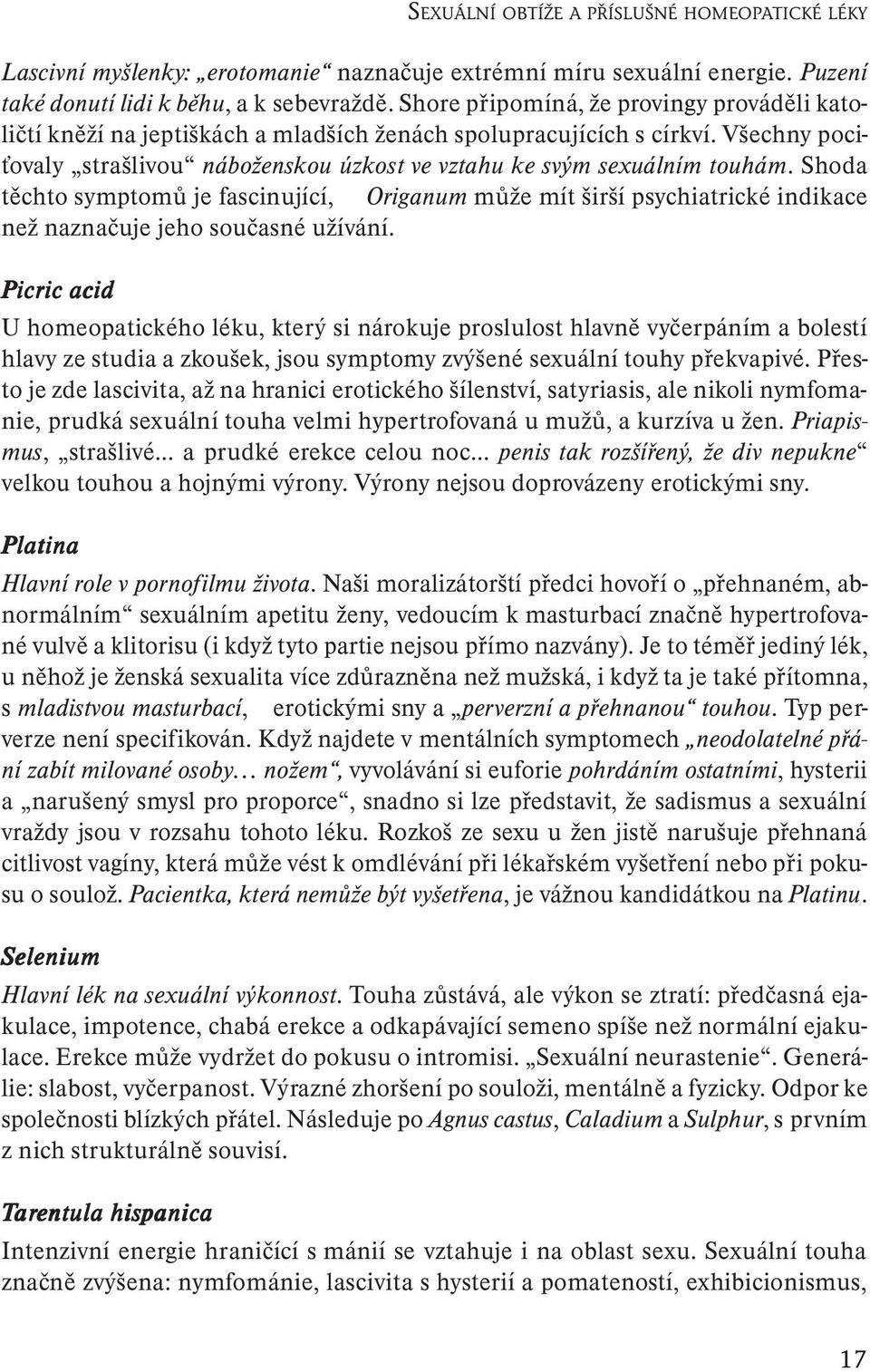 SEXUÁLNÍ OBTÍŽE A PŘÍSLUŠNÉ HOMEOPATICKÉ LÉKY

Lascivní myšlenky: „erotomanie“ naznačuje extrémní míru sexuální energie. Puzení také donutí lidi k běhu, a k sebevraždě. Shore připomíná, že provingy prováděli katoličtí kněží na jeptiškách a mladších ženách spolupracujících s církví. Všechny pociťovaly „strašlivou“ náboženskou úzkost ve vztahu ke svým sexuálním touhám. Shoda těchto symptomů je fascinující, Origanum může mít širší psychiatrické indikace než naznačuje jeho současné užívání.

Picric acid

U homeopatického léku, který si nárokuje proslulost hlavně vyčerpáním a bolestí hlavy ze studia a zkoušek, jsou symptomy zvýšené sexuální touhy překvapivé. Přesto je zde lascivita, až na hranici erotického šílenství, satyriasis, ale nikoli nymfomanie, prudká sexuální touha velmi hypertrofovaná u mužů, a kurzíva u žen. Priapismus, „strašlivé... a prudké erekce celou noc... penis tak rozšířený, že div nepukne“ velkou touhou a hojnými výrony. Výrony nejsou doprovázeny erotickými sny.

Platina

Hlavní role v pornofilmu života. Naši moralizátorští předci hovoří o „přehnaném, abnormálním“ sexuálním apetitu ženy, vedoucím k masturbací značně hypertrofované vulvě a klitorisu (i když tyto partie nejsou přímo nazvány). Je to téměř jediný lék, u něhož je ženská sexualita více zdůrazněna než mužská, i když ta je také přítomna, s mladistvou masturbací, erotickými sny a „perverzní a přehnanou“ touhou. Typ perverze není specifikován. Když najdete v mentálních symptomech „neodolatelné přání zabít milované osoby… nožem“, vyvolávání si euforie pohrdáním ostatními, hysterii a „narušený smysl pro proporce“, snadno si lze představit, že sadismus a sexuální vraždy jsou v rozsahu tohoto léku. Rozkoš ze sexu u žen jistě narušuje přehnaná citlivost vagíny, která může vést k omdlévání při lékařském vyšetření nebo při pokusu o soulož. Pacientka, která nemůže být vyšetřena, je vážnou kandidátkou na Platinu.

Selenium

Hlavní lék na sexuální výkonnost. Touha zůstává, ale výkon se ztratí: předčasná ejakulace, impotence, chabá erekce a odkapávající semeno spíše než normální ejakulace. Erekce může vydržet do pokusu o intromisi. „Sexuální neurastenie“. Generálie: slabost, vyčerpanost. Výrazné zhoršení po souloži, mentálně a fyzicky. Odpor ke společnosti blízkých přátel. Následuje po Agnus castus, Caladium a Sulphur, s prvním z nich strukturálně souvisí.

Tarentula hispanica

Intenzivní energie hraničící s mánií se vztahuje i na oblast sexu. Sexuální touha značně zvýšena: nymfománie, lascivita s hysterií a pomateností, exhibicionismus,

17